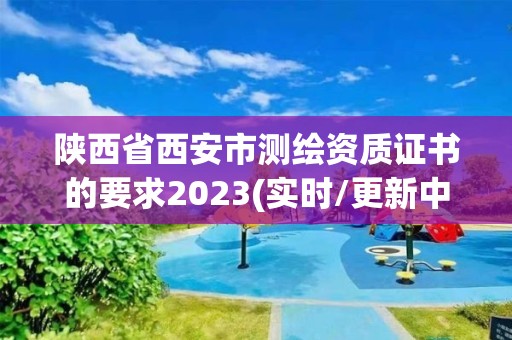 陕西省西安市测绘资质证书的要求2023(实时/更新中